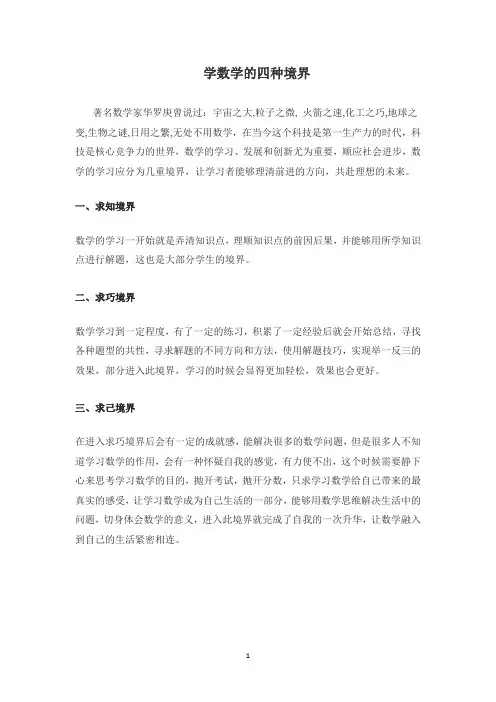 学数学的四种境界

著名数学家华罗庚曾说过：宇宙之大,粒子之微, 火箭之速,化工之巧,地球之变,生物之谜,日用之繁,无处不用数学，在当今这个科技是第一生产力的时代，科技是核心竞争力的世界，数学的学习、发展和创新尤为重要，顺应社会进步，数学的学习应分为几重境界，让学习者能够理清前进的方向，共赴理想的未来。

一、求知境界

数学的学习一开始就是弄清知识点，理顺知识点的前因后果，并能够用所学知识点进行解题，这也是大部分学生的境界。

二、求巧境界

数学学习到一定程度，有了一定的练习，积累了一定经验后就会开始总结，寻找各种题型的共性，寻求解题的不同方向和方法，使用解题技巧，实现举一反三的效果，部分进入此境界，学习的时候会显得更加轻松，效果也会更好。

三、求己境界

在进入求巧境界后会有一定的成就感，能解决很多的数学问题，但是很多人不知道学习数学的作用，会有一种怀疑自我的感觉，有力使不出，这个时候需要静下心来思考学习数学的目的，抛开考试，抛开分数，只求学习数学给自己带来的最真实的感受，让学习数学成为自己生活的一部分，能够用数学思维解决生活中的问题，切身体会数学的意义，进入此境界就完成了自我的一次升华，让数学融入到自己的生活紧密相连。

1